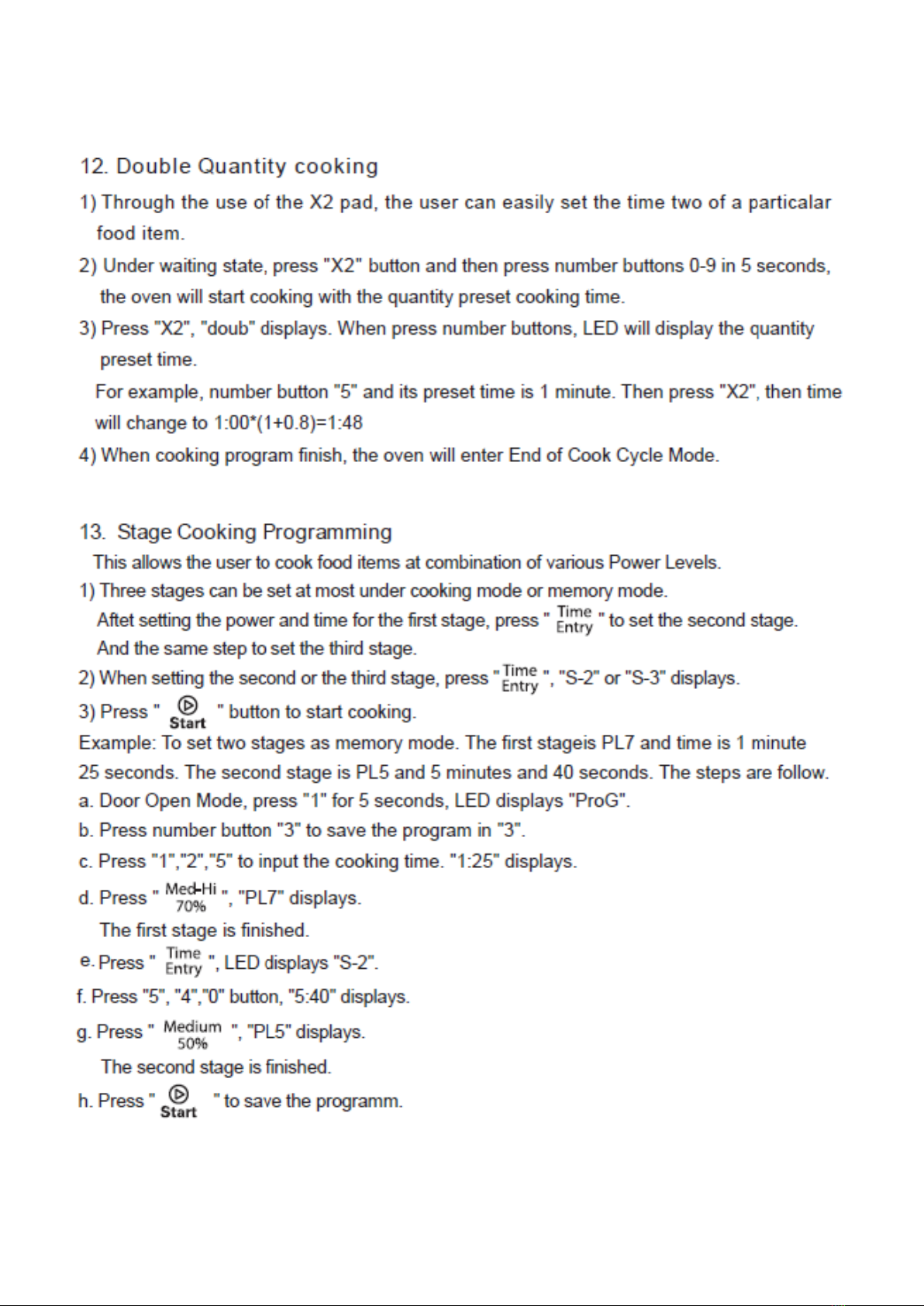 12. Double Quantity cooking

1) Through the use of the X2 pad, the user can easily set the time two of a particalar food item.

2) Under waiting state, press "X2" button and then press number buttons 0-9 in 5 seconds, the oven will start cooking with the quantity preset cooking time.

3) Press "X2", "doub" displays. When press number buttons, LED will display the quantity preset time.

For example, number button "5" and its preset time is 1 minute. Then press "X2", then time will change to 1:00*(1+0.8)=1:48

4) When cooking program finish, the oven will enter End of Cook Cycle Mode.

13. Stage Cooking Programming

This allows the user to cook food items at combination of various Power Levels.

1) Three stages can be set at most under cooking mode or memory mode.

Aftet setting the power and time for the first stage, press " Time Entry " to set the second stage. And the same step to set the third stage.

2) When setting the second or the third stage, press " Time Entry ", "S-2" or "S-3" displays.

3) Press " Start " button to start cooking.

Example: To set two stages as memory mode. The first stageis PL7 and time is 1 minute 25 seconds. The second stage is PL5 and 5 minutes and 40 seconds. The steps are follow.

a. Door Open Mode, press "1" for 5 seconds, LED displays "ProG".

b. Press number button "3" to save the program in "3".

c. Press "1","2","5" to input the cooking time. "1:25" displays.

d. Press " Med-Hi 70% ", "PL7" displays.

The first stage is finished.

e. Press " Time Entry ", LED displays "S-2".

f. Press "5", "4","0" button, "5:40" displays.

g. Press " Medium 50% ", "PL5" displays.

The second stage is finished.

h. Press " Start " to save the programm.